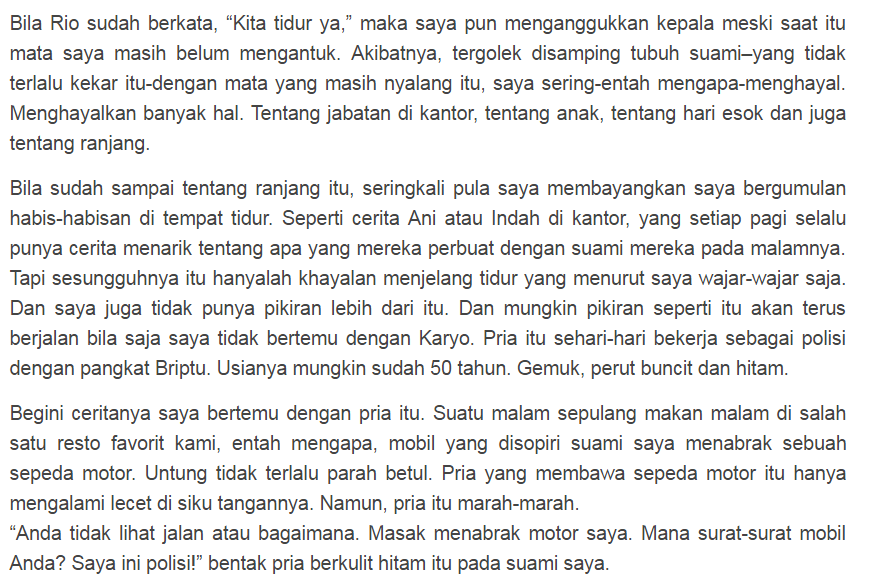 Bila Rio sudah berkata, “Kita tidur ya,” maka saya pun menganggukkan kepala meski saat itu mata saya masih belum mengantuk. Akibatnya, tergolek disamping tubuh suami–yang tidak terlalu kekar itu-dengan mata yang masih nyalang itu, saya sering-entah mengapa-menghayal. Menghayalkan banyak hal. Tentang jabatan di kantor, tentang anak, tentang hari esok dan juga tentang ranjang.

Bila sudah sampai tentang ranjang itu, seringkali pula saya membayangkan saya bergumulan habis-habisan di tempat tidur. Seperti cerita Ani atau Indah di kantor, yang setiap pagi selalu punya cerita menarik tentang apa yang mereka perbuat dengan suami mereka pada malamnya. Tapi sesungguhnya itu hanyalah khayalan menjelang tidur yang menurut saya wajar-wajar saja. Dan saya juga tidak punya pikiran lebih dari itu. Dan mungkin pikiran seperti itu akan terus berjalan bila saja saya tidak bertemu dengan Karyo. Pria itu sehari-hari bekerja sebagai polisi dengan pangkat Briptu. Usianya mungkin sudah 50 tahun. Gemuk, perut buncit dan hitam.

Begini ceritanya saya bertemu dengan pria itu. Suatu malam sepulang makan malam di salah satu resto favorit kami, entah mengapa, mobil yang disopiri suami saya menabrak sebuah sepeda motor. Untung tidak terlalu parah betul. Pria yang membawa sepeda motor itu hanya mengalami lecet di siku tangannya. Namun, pria itu marah-marah.
“Anda tidak lihat jalan atau bagaimana. Masak menabrak motor saya. Mana surat-surat mobil Anda? Saya ini polisi!” bentak pria berkulit hitam itu pada suami saya.